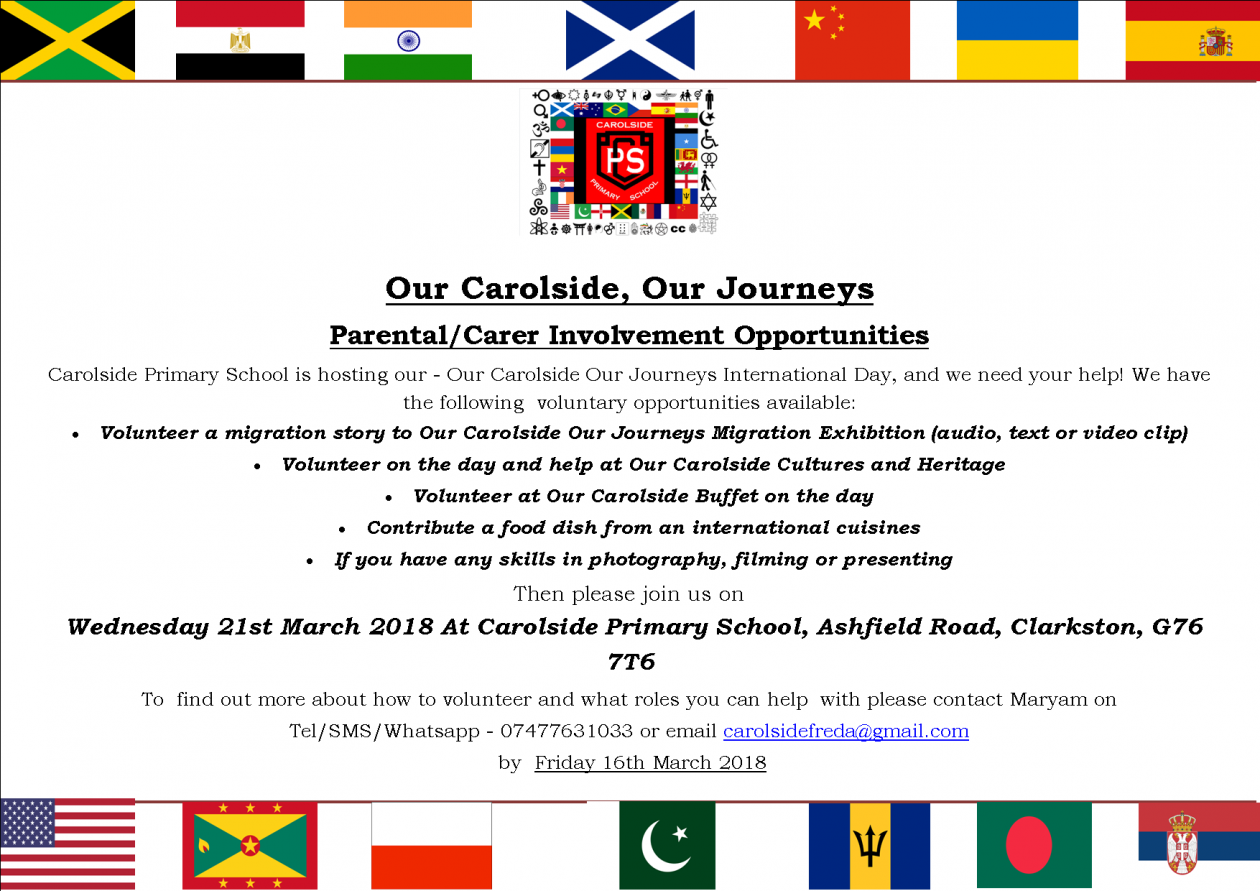 CAROLSIDE
PS
PRIMARY SCHOOL

Our Carolside, Our Journeys

Parental/Carer Involvement Opportunities

Carolside Primary School is hosting our - Our Carolside Our Journeys International Day, and we need your help! We have the following voluntary opportunities available:

• Volunteer a migration story to Our Carolside Our Journeys Migration Exhibition (audio, text or video clip)
• Volunteer on the day and help at Our Carolside Cultures and Heritage
• Volunteer at Our Carolside Buffet on the day
• Contribute a food dish from an international cuisines
• If you have any skills in photography, filming or presenting

Then please join us on

Wednesday 21st March 2018 At Carolside Primary School, Ashfield Road, Clarkston, G76 7T6

To find out more about how to volunteer and what roles you can help with please contact Maryam on Tel/SMS/Whatsapp - 07477631033 or email carolsidefreda@gmail.com by Friday 16th March 2018